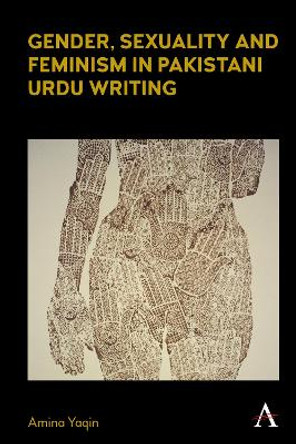 GENDER, SEXUALITY AND FEMINISM IN PAKISTANI URDU WRITING

Amina Yaqin

A